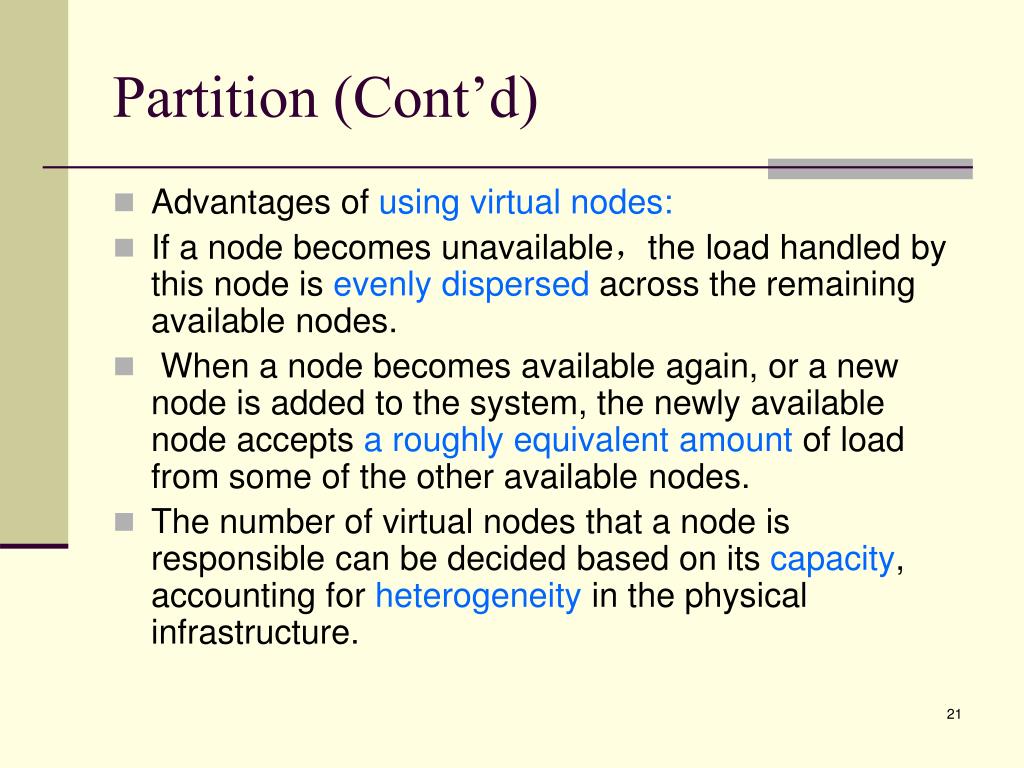 Partition (Cont’d)

Advantages of using virtual nodes:

If a node becomes unavailable，the load handled by this node is evenly dispersed across the remaining available nodes.

When a node becomes available again, or a new node is added to the system, the newly available node accepts a roughly equivalent amount of load from some of the other available nodes.

The number of virtual nodes that a node is responsible can be decided based on its capacity, accounting for heterogeneity in the physical infrastructure.

21